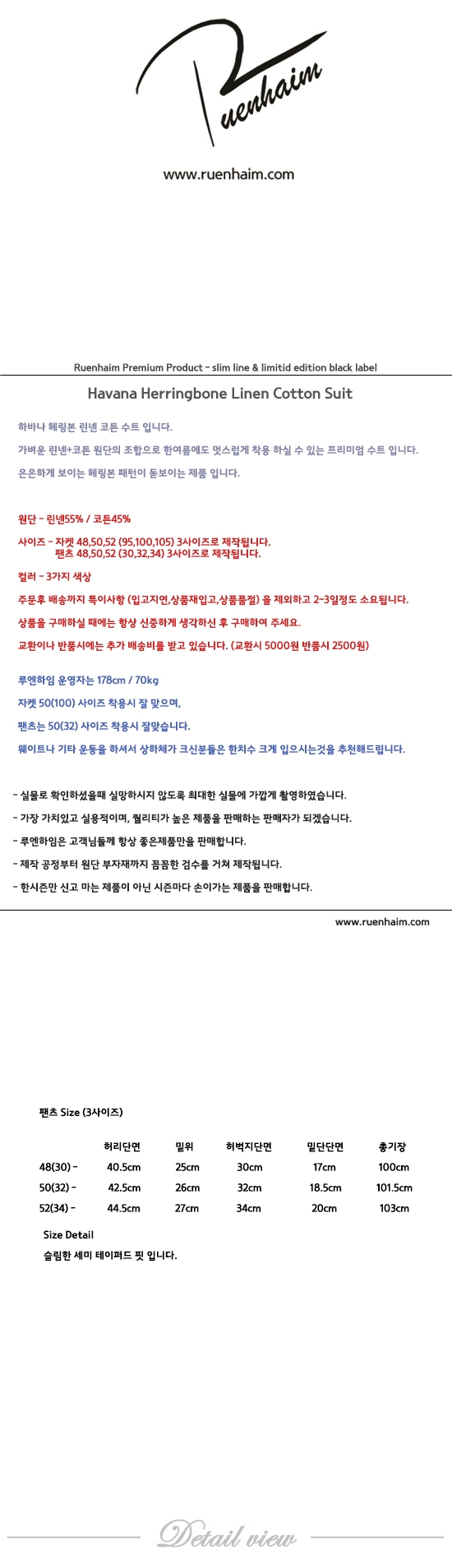 Ruenhaim

www.ruenhaim.com

Ruenhaim Premium Product - slim line & limitid edition black label

Havana Herringbone Linen Cotton Suit

하바나 헤링본 린넨 코튼 수트 입니다.

가벼운 린넨+코튼 원단의 조합으로 한여름에도 멋스럽게 착용 하실 수 있는 프리미엄 수트 입니다.

은은하게 보이는 헤링본 패턴이 돋보이는 제품 입니다.

원단 - 린넨55% / 코튼45%

사이즈 - 자켓 48,50,52 (95,100,105) 3사이즈로 제작됩니다.
팬츠 48,50,52 (30,32,34) 3사이즈로 제작됩니다.

컬러 - 3가지 색상

주문후 배송까지 특이사항 (입고지연,상품재입고,상품품절) 을 제외하고 2~3일정도 소요됩니다.

상품을 구매하실 때에는 항상 신중하게 생각하신 후 구매하여 주세요.

교환이나 반품시에는 추가 배송비를 받고 있습니다. (교환시 5000원 반품시 2500원)

루엔하임 운영자는 178cm / 70kg

자켓 50(100) 사이즈 착용시 잘 맞으며,

팬츠는 50(32) 사이즈 착용시 잘맞습니다.

웨이트나 기타 운동을 하셔서 상하체가 크신분들은 한치수 크게 입으시는것을 추천해드립니다.

- 실물로 확인하셨을때 실망하시지 않도록 최대한 실물에 가깝게 촬영하였습니다.

- 가장 가치있고 실용적이며, 퀄리티가 높은 제품을 판매하는 판매자가 되겠습니다.

- 루엔하임은 고객님들께 항상 좋은제품만을 판매합니다.

- 제작 공정부터 원단 부자재까지 꼼꼼한 검수를 거쳐 제작됩니다.

- 한시즌만 신고 마는 제품이 아닌 시즌마다 손이가는 제품을 판매합니다.

www.ruenhaim.com

팬츠 Size (3사이즈)

| | 허리단면 | 밑위 | 허벅지단면 | 밑단단면 | 총기장 |
|---|---|---|---|---|---|
| 48(30) - | 40.5cm | 25cm | 30cm | 17cm | 100cm |
| 50(32) - | 42.5cm | 26cm | 32cm | 18.5cm | 101.5cm |
| 52(34) - | 44.5cm | 27cm | 34cm | 20cm | 103cm |

Size Detail
슬림한 세미 테이퍼드 핏 입니다.

Detail view